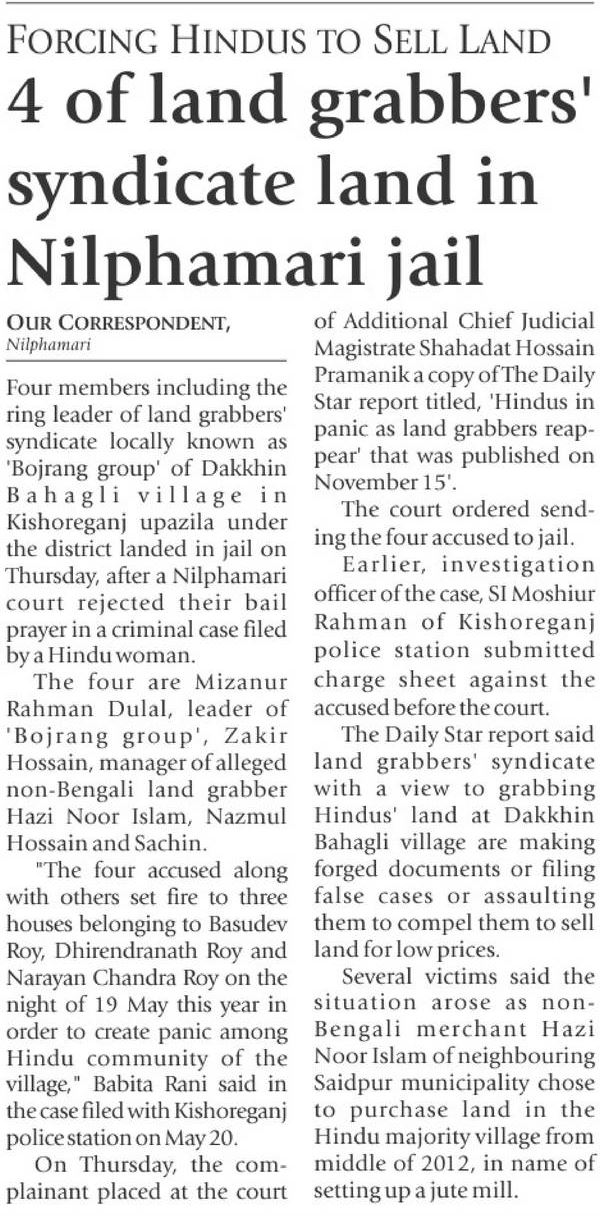 FORCING HINDUS TO SELL LAND

4 of land grabbers' syndicate land in Nilphamari jail

OUR CORRESPONDENT, Nilphamari

Four members including the ring leader of land grabbers' syndicate locally known as 'Bojrang group' of Dakkhin Bahagli village in Kishoreganj upazila under the district landed in jail on Thursday, after a Nilphamari court rejected their bail prayer in a criminal case filed by a Hindu woman.

The four are Mizanur Rahman Dulal, leader of 'Bojrang group', Zakir Hossain, manager of alleged non-Bengali land grabber Hazi Noor Islam, Nazmul Hossain and Sachin.

"The four accused along with others set fire to three houses belonging to Basudev Roy, Dhirendranath Roy and Narayan Chandra Roy on the night of 19 May this year in order to create panic among Hindu community of the village," Babita Rani said in the case filed with Kishoreganj police station on May 20.

On Thursday, the complainant placed at the court of Additional Chief Judicial Magistrate Shahadat Hossain Pramanik a copy of The Daily Star report titled, 'Hindus in panic as land grabbers reappear' that was published on November 15'.

The court ordered sending the four accused to jail.

Earlier, investigation officer of the case, SI Moshiur Rahman of Kishoreganj police station submitted charge sheet against the accused before the court.

The Daily Star report said land grabbers' syndicate with a view to grabbing Hindus' land at Dakkhin Bahagli village are making forged documents or filing false cases or assaulting them to compel them to sell land for low prices.

Several victims said the situation arose as non-Bengali merchant Hazi Noor Islam of neighbouring Saidpur municipality chose to purchase land in the Hindu majority village from middle of 2012, in name of setting up a jute mill.